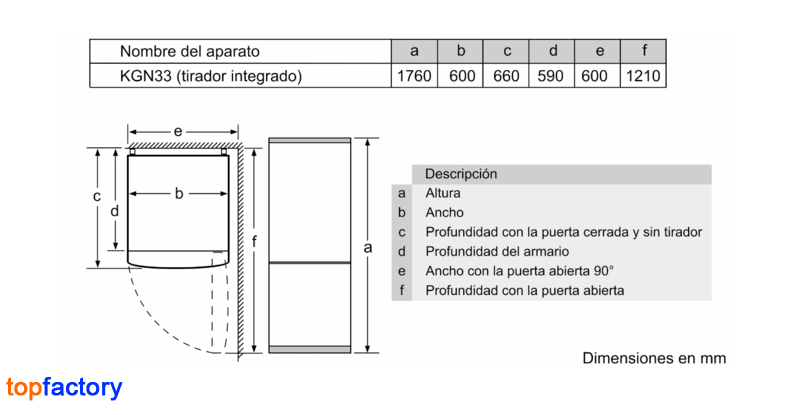 | Nombre del aparato | a | b | c | d | e | f |
|---|---|---|---|---|---|---|
| KGN33 (tirador integrado) | 1760 | 600 | 660 | 590 | 600 | 1210 |

e
c
d
b
f
a

| | Descripción |
|---|---|
| a | Altura |
| b | Ancho |
| c | Profundidad con la puerta cerrada y sin tirador |
| d | Profundidad del armario |
| e | Ancho con la puerta abierta 90° |
| f | Profundidad con la puerta abierta |

Dimensiones en mm

topfactory